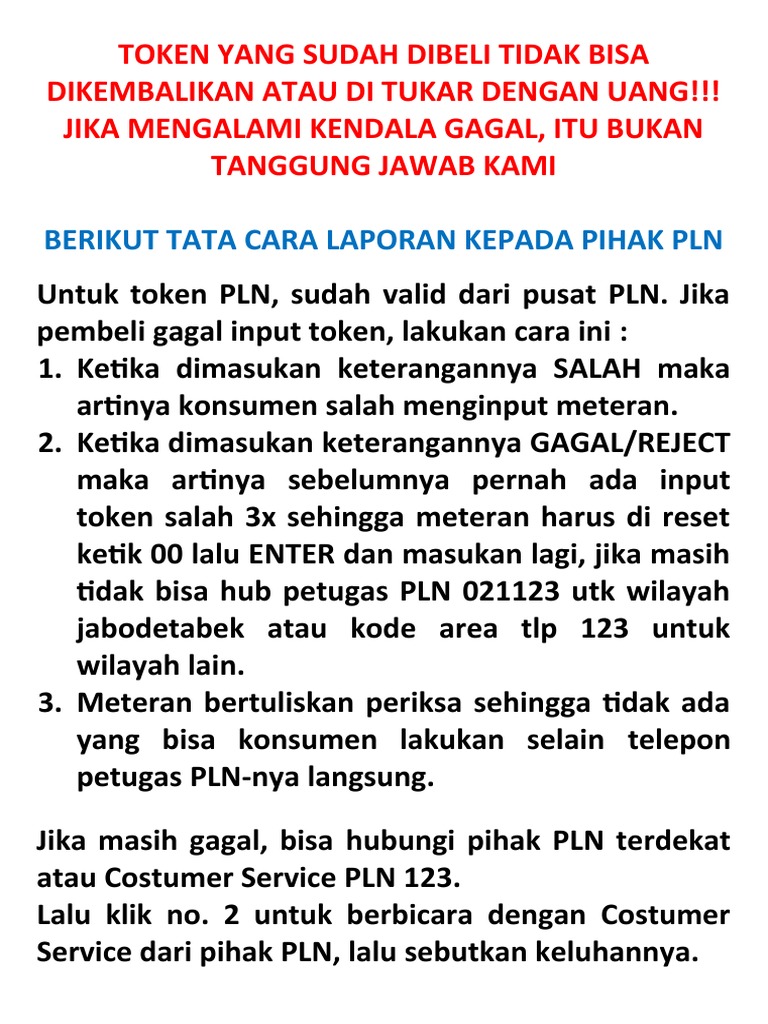 TOKEN YANG SUDAH DIBELI TIDAK BISA DIKEMBALIKAN ATAU DI TUKAR DENGAN UANG!!! JIKA MENGALAMI KENDALA GAGAL, ITU BUKAN TANGGUNG JAWAB KAMI

BERIKUT TATA CARA LAPORAN KEPADA PIHAK PLN

Untuk token PLN, sudah valid dari pusat PLN. Jika pembeli gagal input token, lakukan cara ini :
1. Ketika dimasukan keterangannya SALAH maka artinya konsumen salah menginput meteran.
2. Ketika dimasukan keterangannya GAGAL/REJECT maka artinya sebelumnya pernah ada input token salah 3x sehingga meteran harus di reset ketik 00 lalu ENTER dan masukan lagi, jika masih tidak bisa hub petugas PLN 021123 utk wilayah jabodetabek atau kode area tlp 123 untuk wilayah lain.
3. Meteran bertuliskan periksa sehingga tidak ada yang bisa konsumen lakukan selain telepon petugas PLN-nya langsung.

Jika masih gagal, bisa hubungi pihak PLN terdekat atau Costumer Service PLN 123.
Lalu klik no. 2 untuk berbicara dengan Costumer Service dari pihak PLN, lalu sebutkan keluhannya.